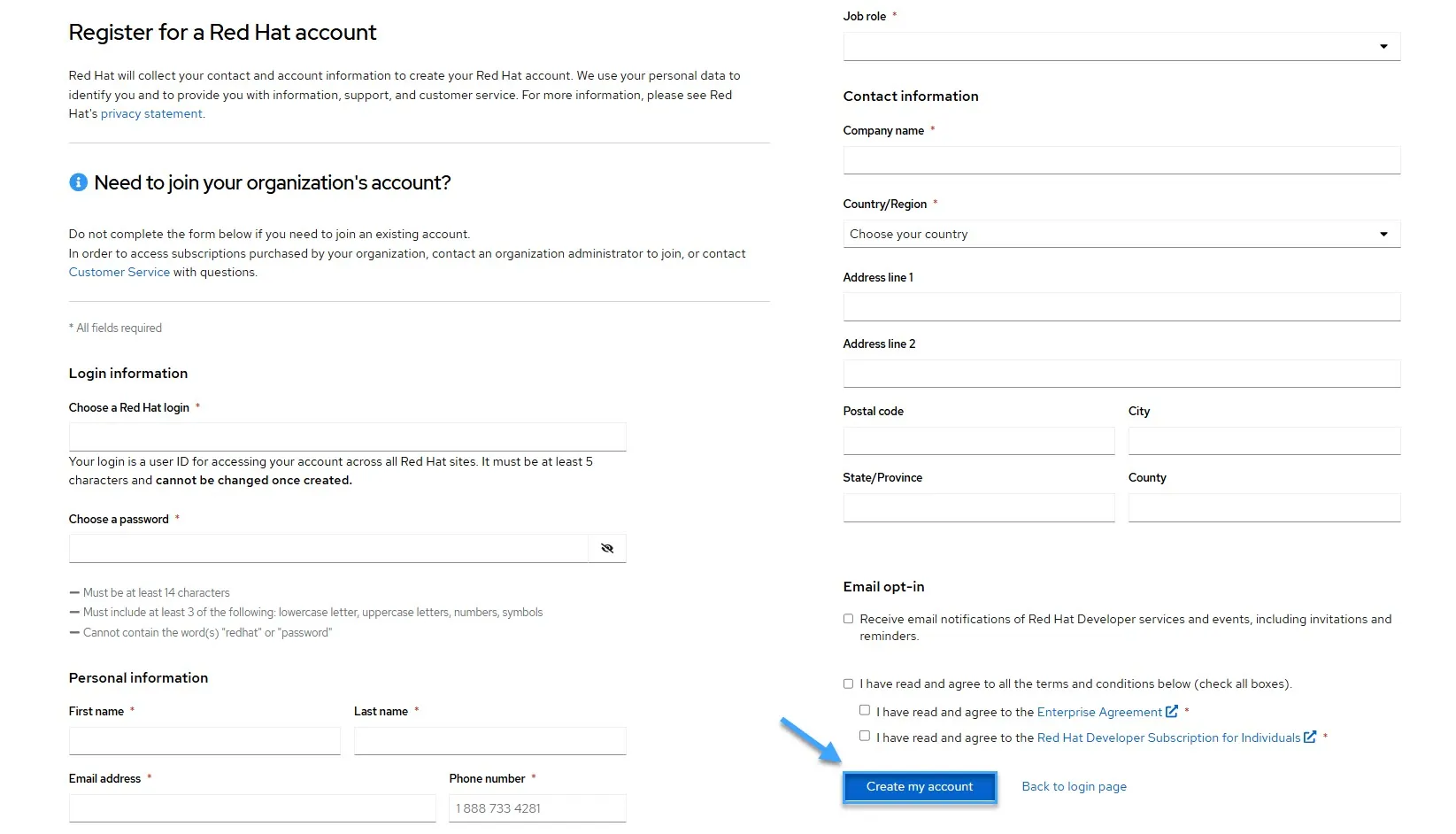 Register for a Red Hat account

Red Hat will collect your contact and account information to create your Red Hat account. We use your personal data to identify you and to provide you with information, support, and customer service. For more information, please see Red Hat's privacy statement.

Need to join your organization's account?

Do not complete the form below if you need to join an existing account.
In order to access subscriptions purchased by your organization, contact an organization administrator to join, or contact Customer Service with questions.

* All fields required

Login information

Choose a Red Hat login *

Your login is a user ID for accessing your account across all Red Hat sites. It must be at least 5 characters and cannot be changed once created.

Choose a password *

— Must be at least 14 characters
— Must include at least 3 of the following: lowercase letter, uppercase letters, numbers, symbols
— Cannot contain the word(s) "redhat" or "password"

Personal information

First name *

Last name *

Email address *

Phone number *

1 888 733 4281

Job role *

Contact information

Company name *

Country/Region *

Choose your country

Address line 1

Address line 2

Postal code

City

State/Province

County

Email opt-in

Receive email notifications of Red Hat Developer services and events, including invitations and reminders.

I have read and agree to all the terms and conditions below (check all boxes).

I have read and agree to the Enterprise Agreement *

I have read and agree to the Red Hat Developer Subscription for Individuals *

Create my account

Back to login page